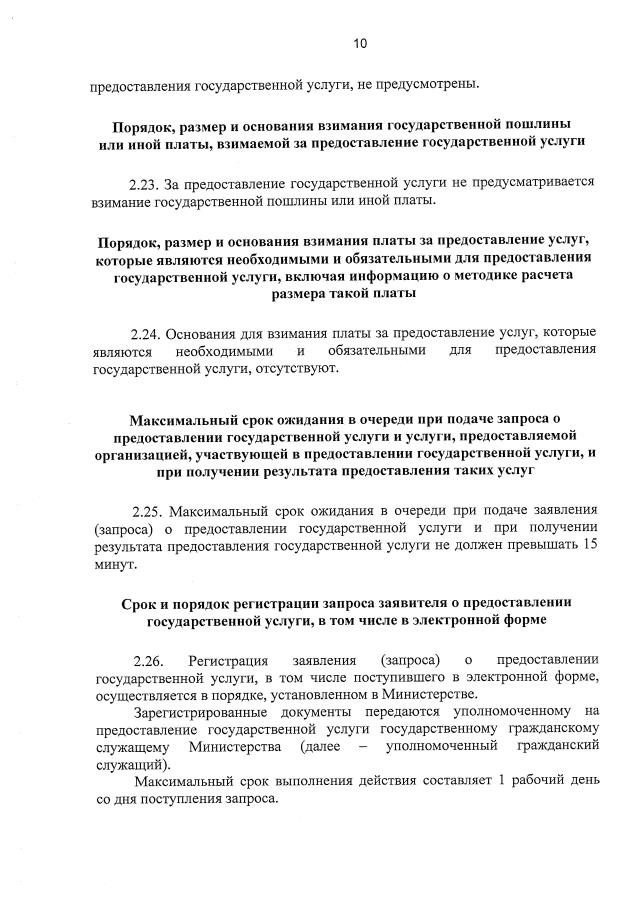 10

предоставления государственной услуги, не предусмотрены.

Порядок, размер и основания взимания государственной пошлины или иной платы, взимаемой за предоставление государственной услуги

2.23. За предоставление государственной услуги не предусматривается взимание государственной пошлины или иной платы.

Порядок, размер и основания взимания платы за предоставление услуг, которые являются необходимыми и обязательными для предоставления государственной услуги, включая информацию о методике расчета размера такой платы

2.24. Основания для взимания платы за предоставление услуг, которые являются необходимыми и обязательными для предоставления государственной услуги, отсутствуют.

Максимальный срок ожидания в очереди при подаче запроса о предоставлении государственной услуги и услуги, предоставляемой организацией, участвующей в предоставлении государственной услуги, и при получении результата предоставления таких услуг

2.25. Максимальный срок ожидания в очереди при подаче заявления (запроса) о предоставлении государственной услуги и при получении результата предоставления государственной услуги не должен превышать 15 минут.

Срок и порядок регистрации запроса заявителя о предоставлении государственной услуги, в том числе в электронной форме

2.26. Регистрация заявления (запроса) о предоставлении государственной услуги, в том числе поступившего в электронной форме, осуществляется в порядке, установленном в Министерстве.

Зарегистрированные документы передаются уполномоченному на предоставление государственной услуги государственному гражданскому служащему Министерства (далее – уполномоченный гражданский служащий).

Максимальный срок выполнения действия составляет 1 рабочий день со дня поступления запроса.